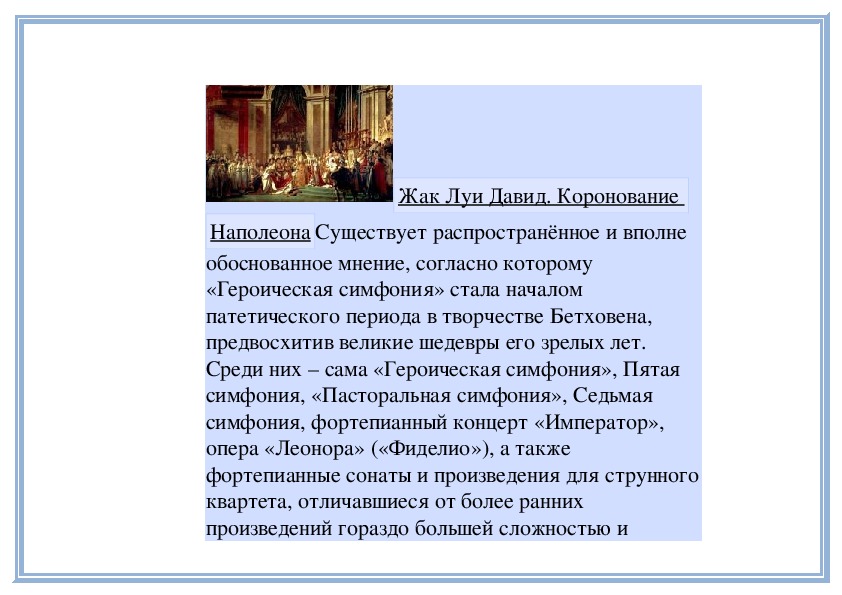 Жак Луи Давид. Коронование Наполеона Существует распространённое и вполне обоснованное мнение, согласно которому «Героическая симфония» стала началом патетического периода в творчестве Бетховена, предвосхитив великие шедевры его зрелых лет. Среди них – сама «Героическая симфония», Пятая симфония, «Пасторальная симфония», Седьмая симфония, фортепианный концерт «Император», опера «Леонора» («Фиделио»), а также фортепианные сонаты и произведения для струнного квартета, отличавшиеся от более ранних произведений гораздо большей сложностью и